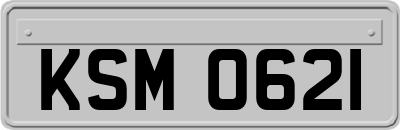 KSM 0621